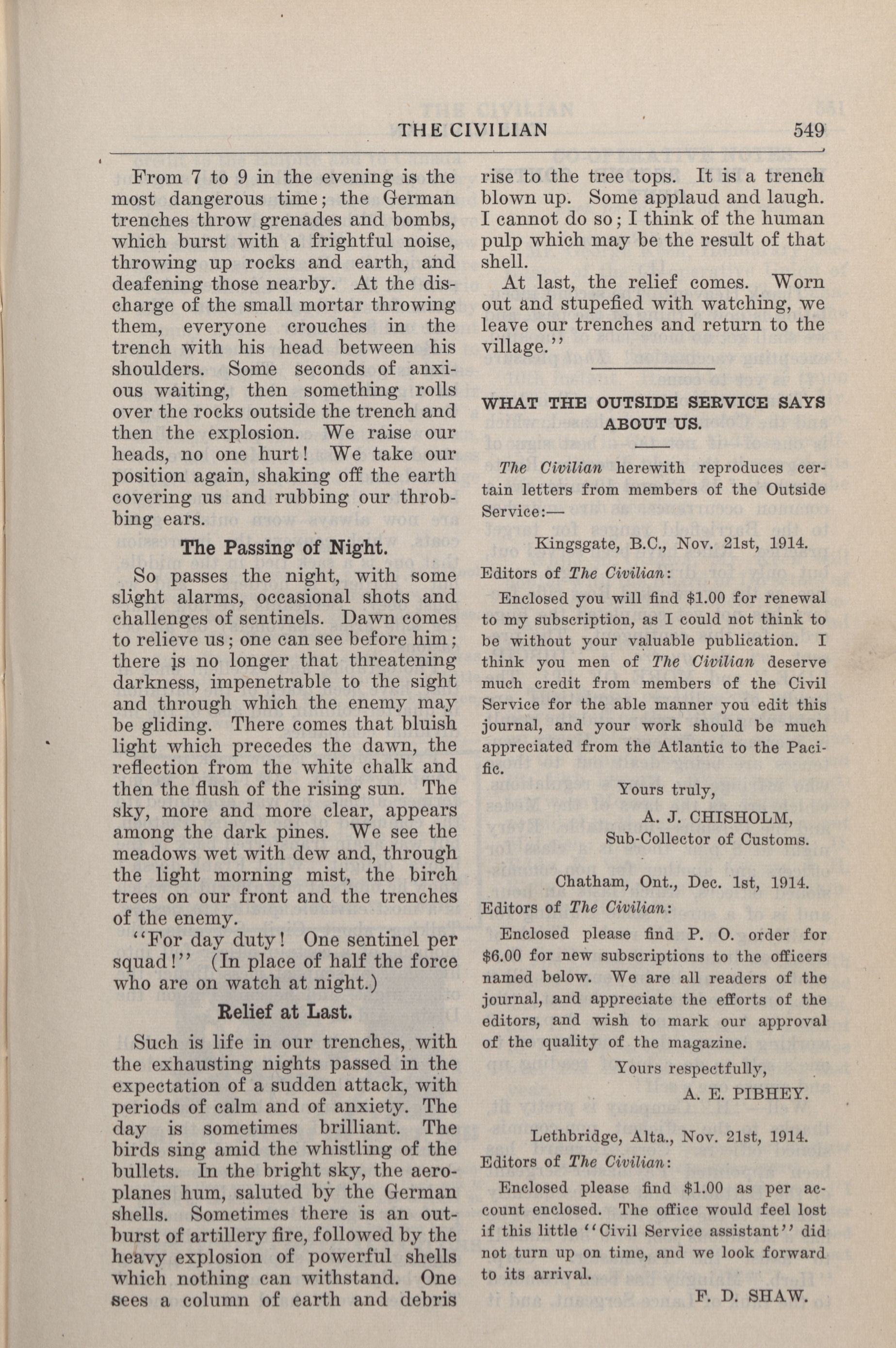 THE CIVILIAN 549

From 7 to 9 in the evening is the most dangerous time; the German trenches throw grenades and bombs, which burst with a frightful noise, throwing up rocks and earth, and deafening those nearby. At the discharge of the small mortar throwing them, everyone crouches in the trench with his head between his shoulders. Some seconds of anxious waiting, then something rolls over the rocks outside the trench and then the explosion. We raise our heads, no one hurt! We take our position again, shaking off the earth covering us and rubbing our throbbing ears.

The Passing of Night.

So passes the night, with some slight alarms, occasional shots and challenges of sentinels. Dawn comes to relieve us; one can see before him; there is no longer that threatening darkness, impenetrable to the sight and through which the enemy may be gliding. There comes that bluish light which precedes the dawn, the reflection from the white chalk and then the flush of the rising sun. The sky, more and more clear, appears among the dark pines. We see the meadows wet with dew and, through the light morning mist, the birch trees on our front and the trenches of the enemy.

"For day duty! One sentinel per squad!" (In place of half the force who are on watch at night.)

Relief at Last.

Such is life in our trenches, with the exhausting nights passed in the expectation of a sudden attack, with periods of calm and of anxiety. The day is sometimes brilliant. The birds sing amid the whistling of the bullets. In the bright sky, the aeroplanes hum, saluted by the German shells. Sometimes there is an outburst of artillery fire, followed by the heavy explosion of powerful shells which nothing can withstand. One sees a column of earth and debris rise to the tree tops. It is a trench blown up. Some applaud and laugh. I cannot do so; I think of the human pulp which may be the result of that shell.

At last, the relief comes. Worn out and stupefied with watching, we leave our trenches and return to the village."

WHAT THE OUTSIDE SERVICE SAYS ABOUT US.

The Civilian herewith reproduces certain letters from members of the Outside Service:—

Kingsgate, B.C., Nov. 21st, 1914.

Editors of The Civilian:

Enclosed you will find $1.00 for renewal to my subscription, as I could not think to be without your valuable publication. I think you men of The Civilian deserve much credit from members of the Civil Service for the able manner you edit this journal, and your work should be much appreciated from the Atlantic to the Pacific.

Yours truly,
A. J. CHISHOLM,
Sub-Collector of Customs.

Chatham, Ont., Dec. 1st, 1914.

Editors of The Civilian:

Enclosed please find P. O. order for $6.00 for new subscriptions to the officers named below. We are all readers of the journal, and appreciate the efforts of the editors, and wish to mark our approval of the quality of the magazine.

Yours respectfully,
A. E. PIBHEY.

Lethbridge, Alta., Nov. 21st, 1914.

Editors of The Civilian:

Enclosed please find $1.00 as per account enclosed. The office would feel lost if this little "Civil Service assistant" did not turn up on time, and we look forward to its arrival.

F. D. SHAW.